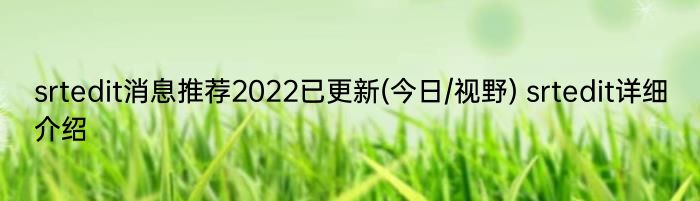 srtedit消息推荐2022已更新(今日/视野) srtedit详细介绍